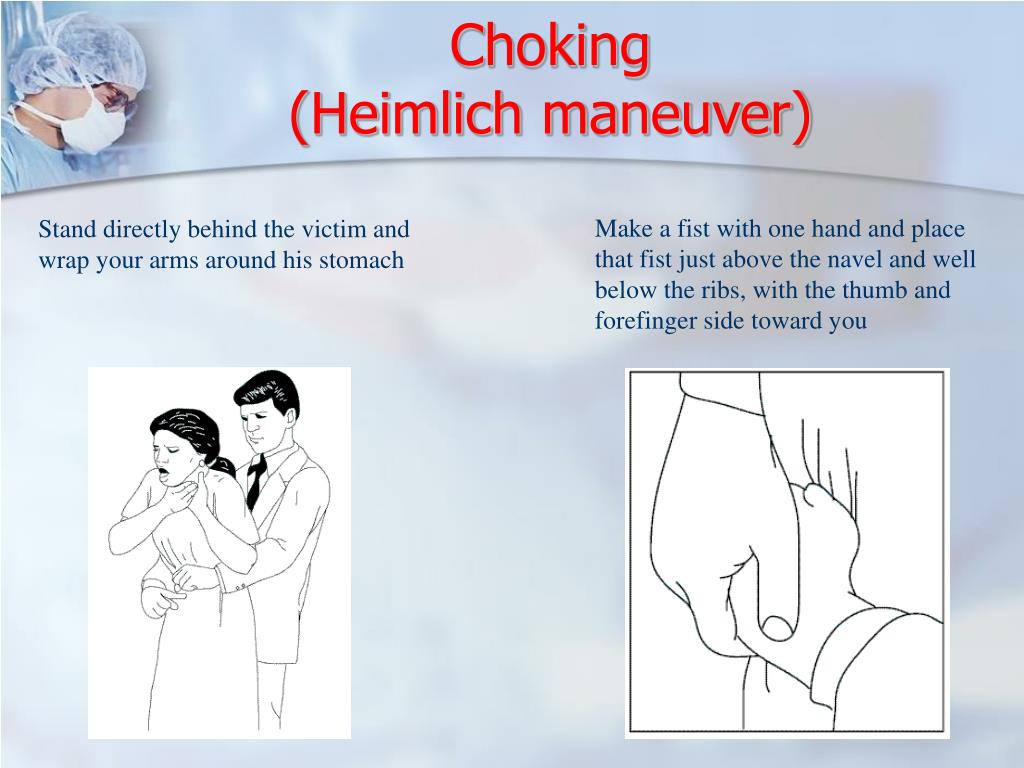 Choking
(Heimlich maneuver)

Stand directly behind the victim and wrap your arms around his stomach

Make a fist with one hand and place that fist just above the navel and well below the ribs, with the thumb and forefinger side toward you